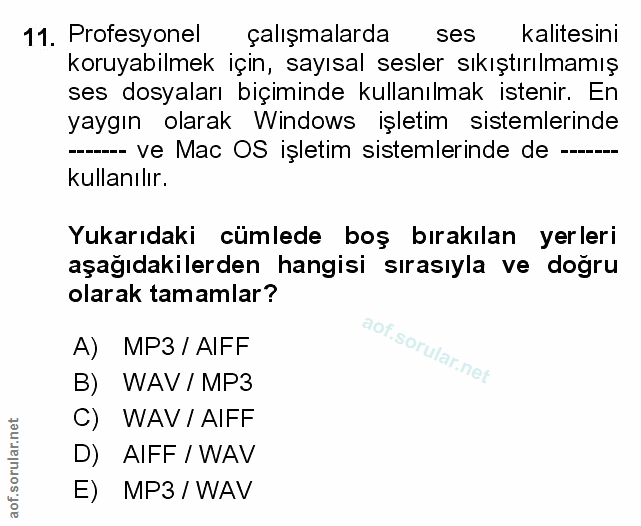 11. Profesyonel çalışmalarda ses kalitesini koruyabilmek için, sayısal sesler sıkıştırılmamış ses dosyaları biçiminde kullanılmak istenir. En yaygın olarak Windows işletim sistemlerinde ------- ve Mac OS işletim sistemlerinde de ------- kullanılır.

Yukarıdaki cümlede boş bırakılan yerleri aşağıdakilerden hangisi sırasıyla ve doğru olarak tamamlar?

A) MP3 / AIFF
B) WAV / MP3
C) WAV / AIFF
D) AIFF / WAV
E) MP3 / WAV

aof.sorular.net